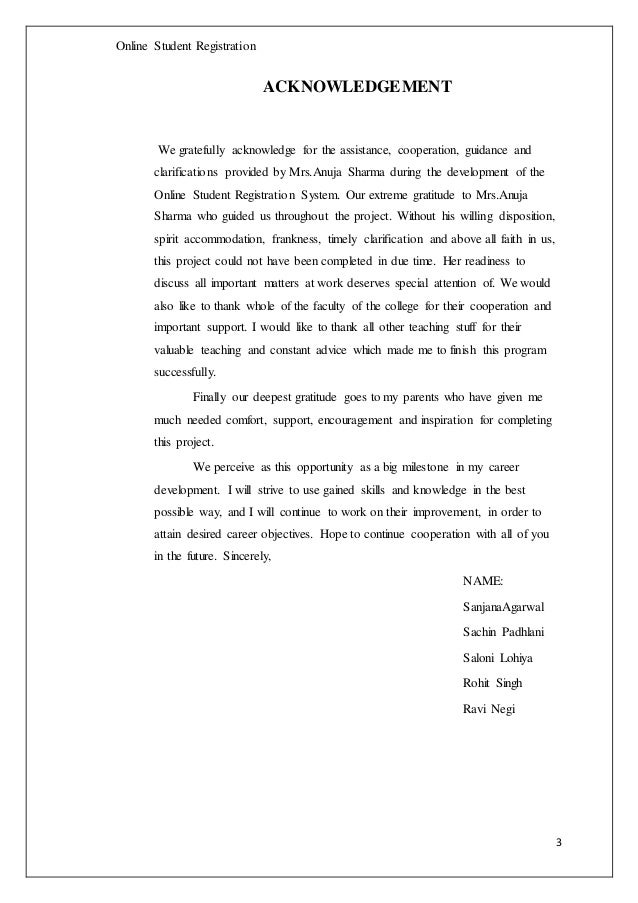 Online Student Registration

ACKNOWLEDGEMENT

We gratefully acknowledge for the assistance, cooperation, guidance and clarifications provided by Mrs.Anuja Sharma during the development of the Online Student Registration System. Our extreme gratitude to Mrs.Anuja Sharma who guided us throughout the project. Without his willing disposition, spirit accommodation, frankness, timely clarification and above all faith in us, this project could not have been completed in due time. Her readiness to discuss all important matters at work deserves special attention of. We would also like to thank whole of the faculty of the college for their cooperation and important support. I would like to thank all other teaching stuff for their valuable teaching and constant advice which made me to finish this program successfully.

Finally our deepest gratitude goes to my parents who have given me much needed comfort, support, encouragement and inspiration for completing this project.

We perceive as this opportunity as a big milestone in my career development. I will strive to use gained skills and knowledge in the best possible way, and I will continue to work on their improvement, in order to attain desired career objectives. Hope to continue cooperation with all of you in the future. Sincerely,

NAME:
SanjanaAgarwal
Sachin Padhlani
Saloni Lohiya
Rohit Singh
Ravi Negi

3